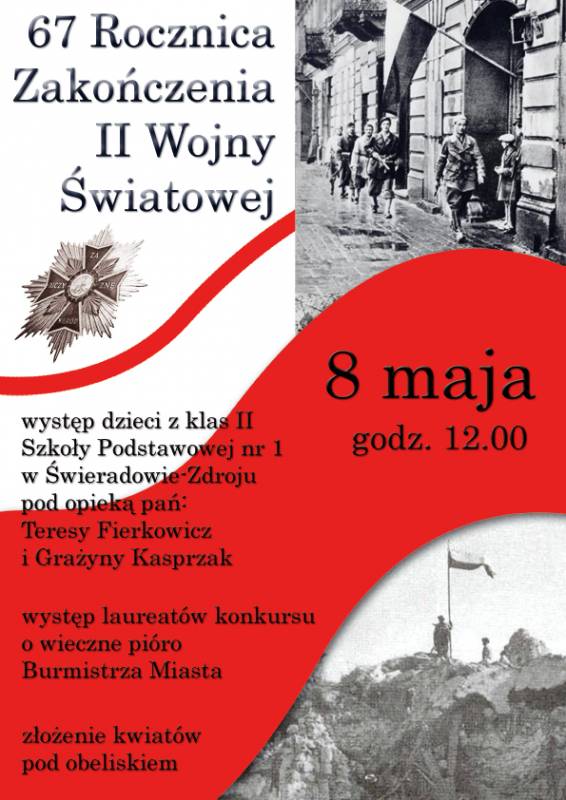 67 Rocznica
Zakończenia
II Wojny
Światowej

8 maja
godz. 12.00

występ dzieci z klas II
Szkoły Podstawowej nr 1
w Świeradowie-Zdroju
pod opieką pań:
Teresy Fierkowicz
i Grażyny Kasprzak

występ laureatów konkursu
o wieczne pióro
Burmistrza Miasta

złożenie kwiatów
pod obeliskiem